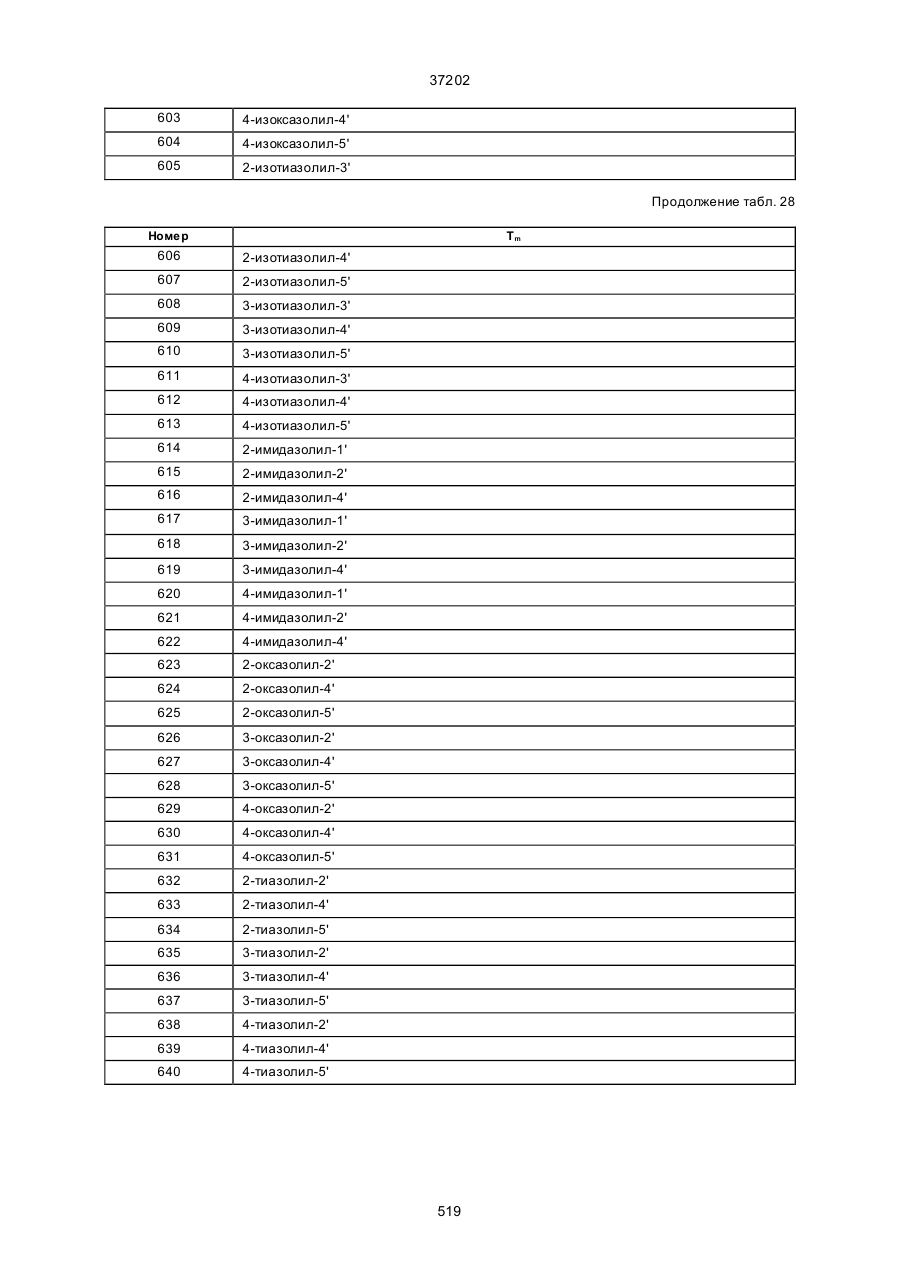 37202

| 603 | 4-изоксазолил-4' |
|---|---|
| 604 | 4-изоксазолил-5' |
| 605 | 2-изотиазолил-3' |

Продолжение табл. 28

| Номер | $T_m$ |
|---|---|
| 606 | 2-изотиазолил-4' |
| 607 | 2-изотиазолил-5' |
| 608 | 3-изотиазолил-3' |
| 609 | 3-изотиазолил-4' |
| 610 | 3-изотиазолил-5' |
| 611 | 4-изотиазолил-3' |
| 612 | 4-изотиазолил-4' |
| 613 | 4-изотиазолил-5' |
| 614 | 2-имидазолил-1' |
| 615 | 2-имидазолил-2' |
| 616 | 2-имидазолил-4' |
| 617 | 3-имидазолил-1' |
| 618 | 3-имидазолил-2' |
| 619 | 3-имидазолил-4' |
| 620 | 4-имидазолил-1' |
| 621 | 4-имидазолил-2' |
| 622 | 4-имидазолил-4' |
| 623 | 2-оксазолил-2' |
| 624 | 2-оксазолил-4' |
| 625 | 2-оксазолил-5' |
| 626 | 3-оксазолил-2' |
| 627 | 3-оксазолил-4' |
| 628 | 3-оксазолил-5' |
| 629 | 4-оксазолил-2' |
| 630 | 4-оксазолил-4' |
| 631 | 4-оксазолил-5' |
| 632 | 2-тиазолил-2' |
| 633 | 2-тиазолил-4' |
| 634 | 2-тиазолил-5' |
| 635 | 3-тиазолил-2' |
| 636 | 3-тиазолил-4' |
| 637 | 3-тиазолил-5' |
| 638 | 4-тиазолил-2' |
| 639 | 4-тиазолил-4' |
| 640 | 4-тиазолил-5' |

519